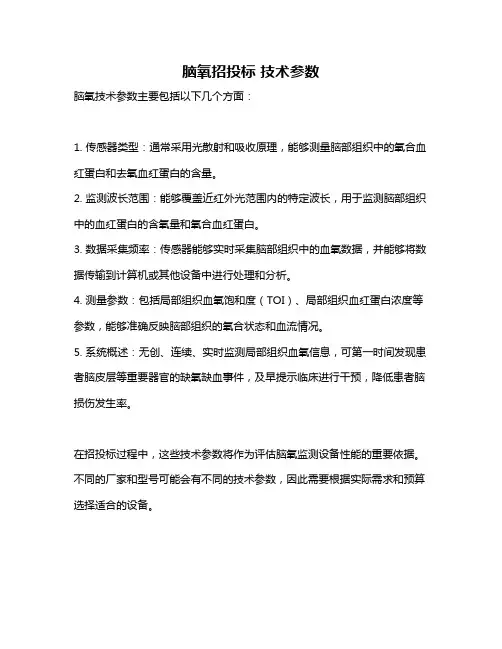 脑氧招投标 技术参数

脑氧技术参数主要包括以下几个方面：

1. 传感器类型：通常采用光散射和吸收原理，能够测量脑部组织中的氧合血红蛋白和去氧血红蛋白的含量。

2. 监测波长范围：能够覆盖近红外光范围内的特定波长，用于监测脑部组织中的血红蛋白的含氧量和氧合血红蛋白。

3. 数据采集频率：传感器能够实时采集脑部组织中的血氧数据，并能够将数据传输到计算机或其他设备中进行处理和分析。

4. 测量参数：包括局部组织血氧饱和度（TOI）、局部组织血红蛋白浓度等参数，能够准确反映脑部组织的氧合状态和血流情况。

5. 系统概述：无创、连续、实时监测局部组织血氧信息，可第一时间发现患者脑皮层等重要器官的缺氧缺血事件，及早提示临床进行干预，降低患者脑损伤发生率。

在招投标过程中，这些技术参数将作为评估脑氧监测设备性能的重要依据。不同的厂家和型号可能会有不同的技术参数，因此需要根据实际需求和预算选择适合的设备。